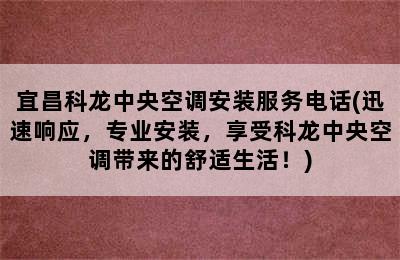 宜昌科龙中央空调安装服务电话(迅速响应，专业安装，享受科龙中央空调带来的舒适生活！)